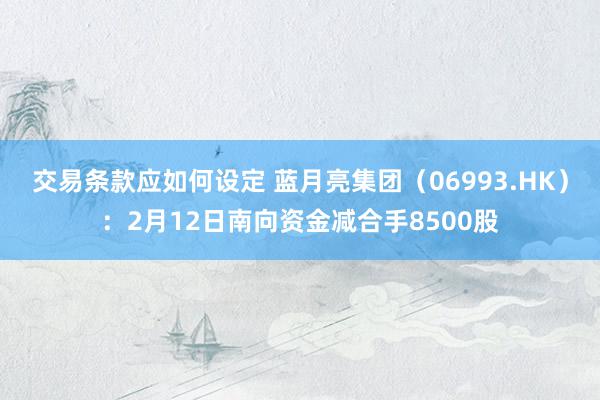 交易条款应如何设定 蓝月亮集团（06993.HK）：2月12日南向资金减合手8500股